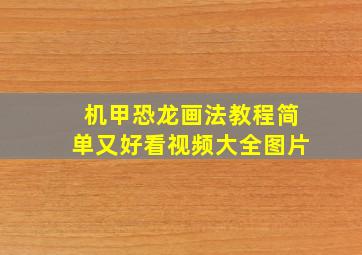 机甲恐龙画法教程简单又好看视频大全图片